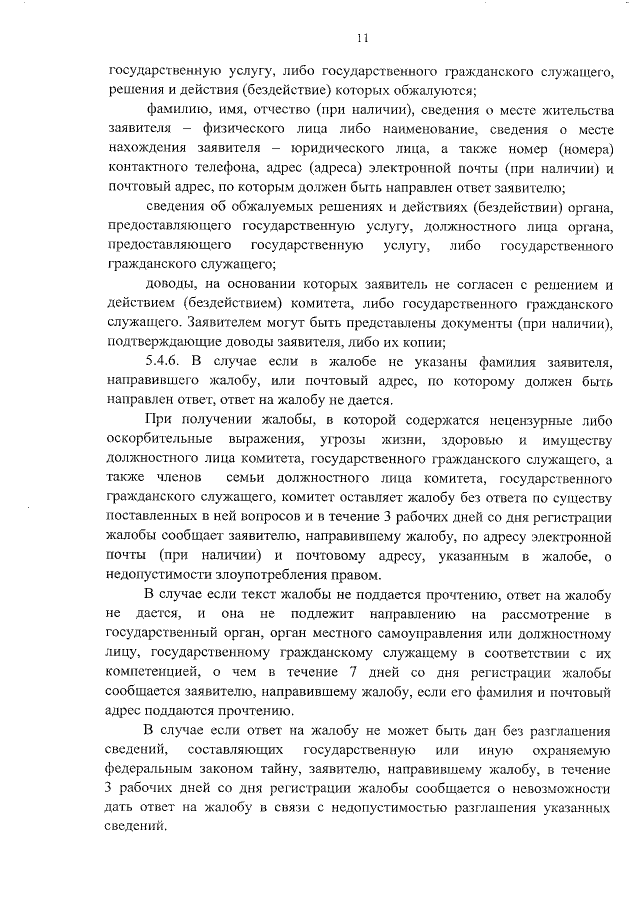 11

государственную услугу, либо государственного гражданского служащего, решения и действия (бездействие) которых обжалуются;

фамилию, имя, отчество (при наличии), сведения о месте жительства заявителя – физического лица либо наименование, сведения о месте нахождения заявителя – юридического лица, а также номер (номера) контактного телефона, адрес (адреса) электронной почты (при наличии) и почтовый адрес, по которым должен быть направлен ответ заявителю;

сведения об обжалуемых решениях и действиях (бездействии) органа, предоставляющего государственную услугу, должностного лица органа, предоставляющего государственную услугу, либо государственного гражданского служащего;

доводы, на основании которых заявитель не согласен с решением и действием (бездействием) комитета, либо государственного гражданского служащего. Заявителем могут быть представлены документы (при наличии), подтверждающие доводы заявителя, либо их копии;

5.4.6. В случае если в жалобе не указаны фамилия заявителя, направившего жалобу, или почтовый адрес, по которому должен быть направлен ответ, ответ на жалобу не дается.

При получении жалобы, в которой содержатся нецензурные либо оскорбительные выражения, угрозы жизни, здоровью и имуществу должностного лица комитета, государственного гражданского служащего, а также членов семьи должностного лица комитета, государственного гражданского служащего, комитет оставляет жалобу без ответа по существу поставленных в ней вопросов и в течение 3 рабочих дней со дня регистрации жалобы сообщает заявителю, направившему жалобу, по адресу электронной почты (при наличии) и почтовому адресу, указанным в жалобе, о недопустимости злоупотребления правом.

В случае если текст жалобы не поддается прочтению, ответ на жалобу не дается, и она не подлежит направлению на рассмотрение в государственный орган, орган местного самоуправления или должностному лицу, государственному гражданскому служащему в соответствии с их компетенцией, о чем в течение 7 дней со дня регистрации жалобы сообщается заявителю, направившему жалобу, если его фамилия и почтовый адрес поддаются прочтению.

В случае если ответ на жалобу не может быть дан без разглашения сведений, составляющих государственную или иную охраняемую федеральным законом тайну, заявителю, направившему жалобу, в течение 3 рабочих дней со дня регистрации жалобы сообщается о невозможности дать ответ на жалобу в связи с недопустимостью разглашения указанных сведений.